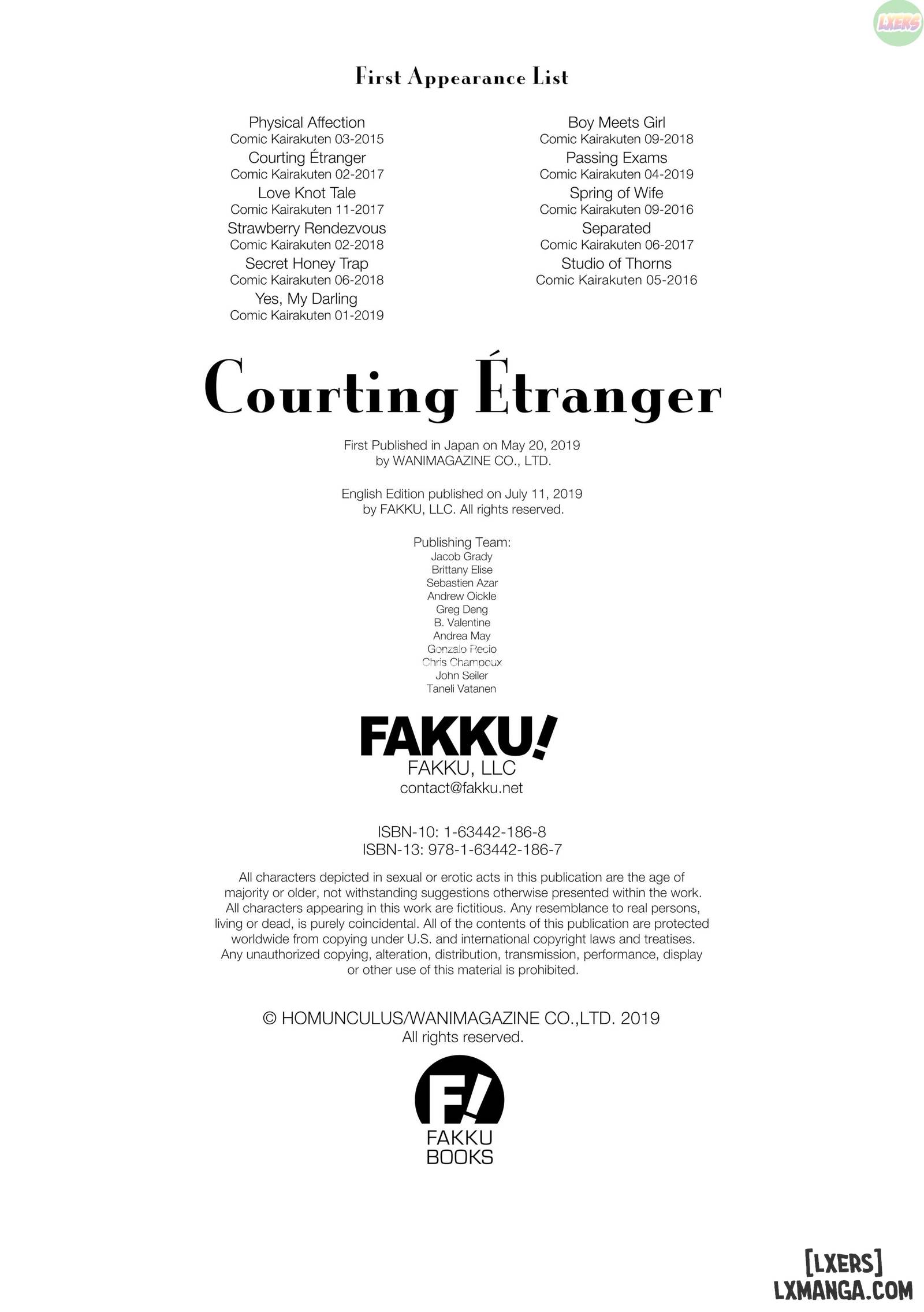 LXERS

First Appearance List

Physical Affection
Comic Kairakuten 03-2015
Courting Étranger
Comic Kairakuten 02-2017
Love Knot Tale
Comic Kairakuten 11-2017
Strawberry Rendezvous
Comic Kairakuten 02-2018
Secret Honey Trap
Comic Kairakuten 06-2018
Yes, My Darling
Comic Kairakuten 01-2019

Boy Meets Girl
Comic Kairakuten 09-2018
Passing Exams
Comic Kairakuten 04-2019
Spring of Wife
Comic Kairakuten 09-2016
Separated
Comic Kairakuten 06-2017
Studio of Thorns
Comic Kairakuten 05-2016

Courting Étranger

First Published in Japan on May 20, 2019
by WANIMAGAZINE CO., LTD.

English Edition published on July 11, 2019
by FAKKU, LLC. All rights reserved.

Publishing Team:
Jacob Grady
Brittany Elise
Sebastien Azar
Andrew Oickle
Greg Deng
B. Valentine
Andrea May
Gonzalo Recio
Chris Champoux
John Seiler
Taneli Vatanen

FAKKU!
FAKKU, LLC
contact@fakku.net

ISBN-10: 1-63442-186-8
ISBN-13: 978-1-63442-186-7

All characters depicted in sexual or erotic acts in this publication are the age of majority or older, not withstanding suggestions otherwise presented within the work. All characters appearing in this work are fictitious. Any resemblance to real persons, living or dead, is purely coincidental. All of the contents of this publication are protected worldwide from copying under U.S. and international copyright laws and treatises. Any unauthorized copying, alteration, distribution, transmission, performance, display or other use of this material is prohibited.

© HOMUNCULUS/WANIMAGAZINE CO.,LTD. 2019
All rights reserved.

F!
FAKKU
BOOKS

[LXERS]
LXMANGA.COM